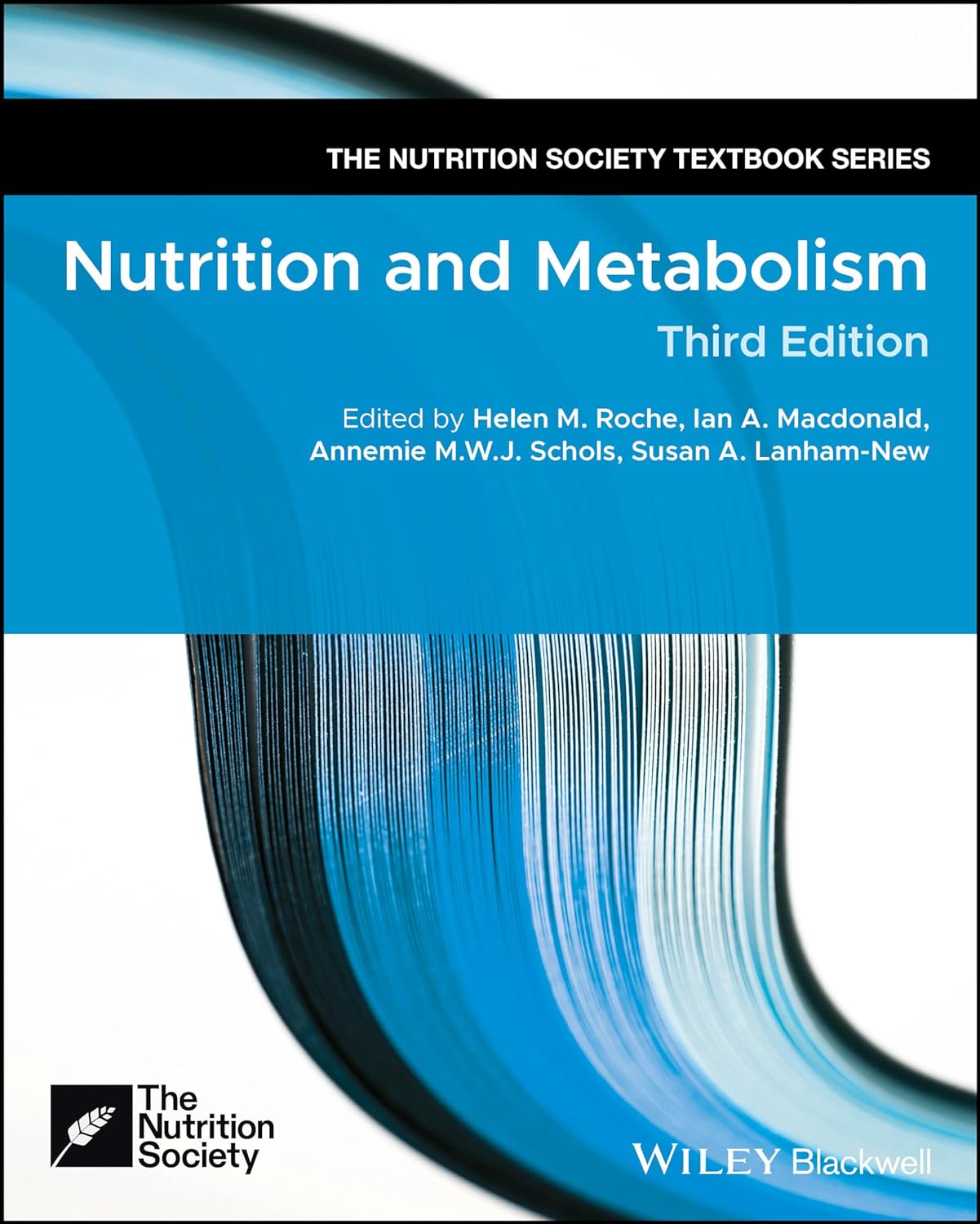 THE NUTRITION SOCIETY TEXTBOOK SERIES

Nutrition and Metabolism

Third Edition

Edited by Helen M. Roche, Ian A. Macdonald, Annemie M.W.J. Schols, Susan A. Lanham-New

The Nutrition Society

WILEY Blackwell